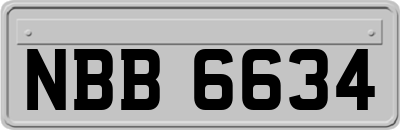 NBB 6634